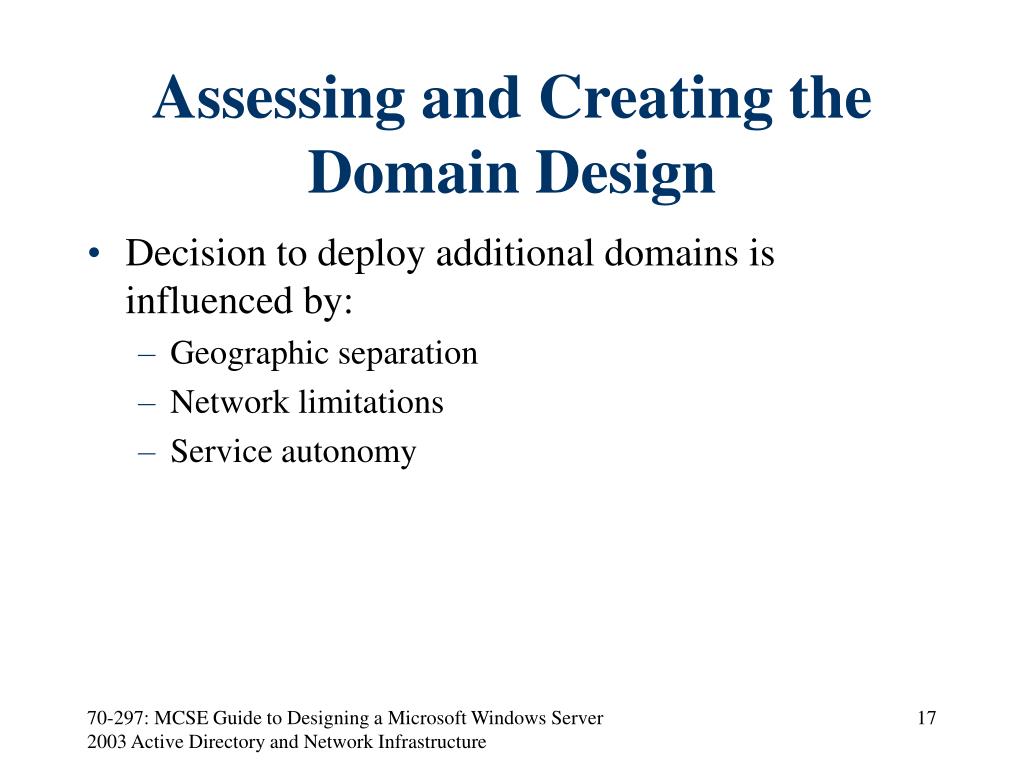 Assessing and Creating the Domain Design

• Decision to deploy additional domains is influenced by:
– Geographic separation
– Network limitations
– Service autonomy

70-297: MCSE Guide to Designing a Microsoft Windows Server 2003 Active Directory and Network Infrastructure

17